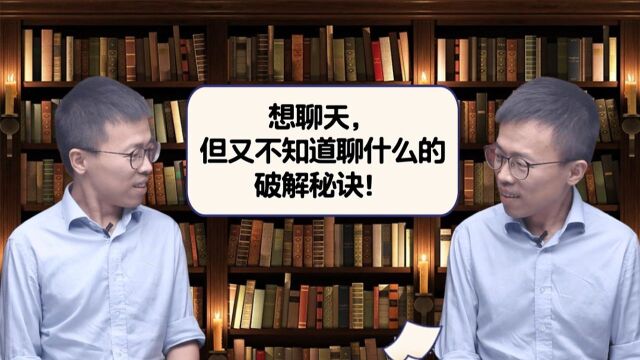 想聊天，
但又不知道聊什么的
破解秘诀！